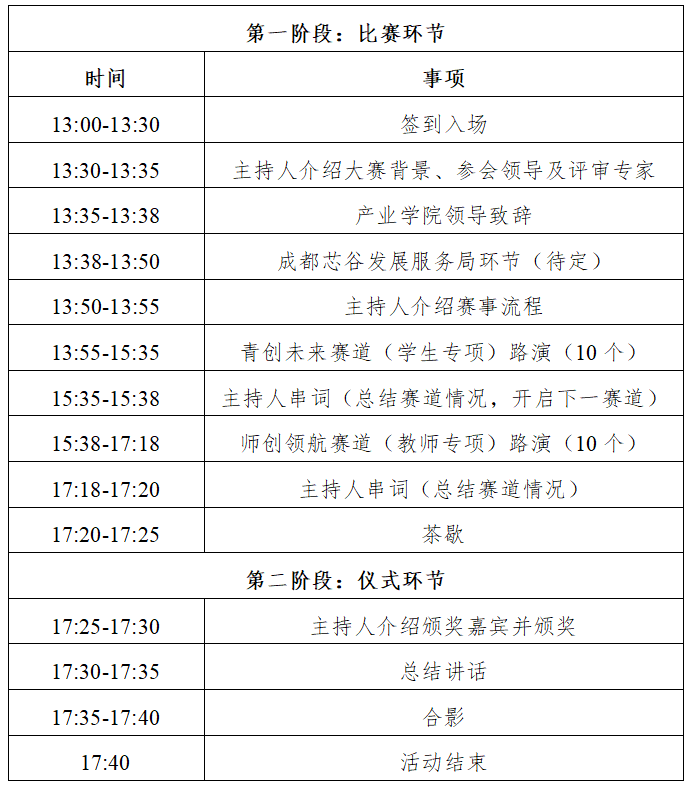 | 第一阶段：比赛环节 | |
|---|---|
| 时间 | 事项 |
| 13:00-13:30 | 签到入场 |
| 13:30-13:35 | 主持人介绍大赛背景、参会领导及评审专家 |
| 13:35-13:38 | 产业学院领导致辞 |
| 13:38-13:50 | 成都芯谷发展服务局环节（待定） |
| 13:50-13:55 | 主持人介绍赛事流程 |
| 13:55-15:35 | 青创未来赛道（学生专项）路演（10个） |
| 15:35-15:38 | 主持人串词（总结赛道情况，开启下一赛道） |
| 15:38-17:18 | 师创领航赛道（教师专项）路演（10个） |
| 17:18-17:20 | 主持人串词（总结赛道情况） |
| 17:20-17:25 | 茶歇 |
| 第二阶段：仪式环节 | |
| 17:25-17:30 | 主持人介绍颁奖嘉宾并颁奖 |
| 17:30-17:35 | 总结讲话 |
| 17:35-17:40 | 合影 |
| 17:40 | 活动结束 |